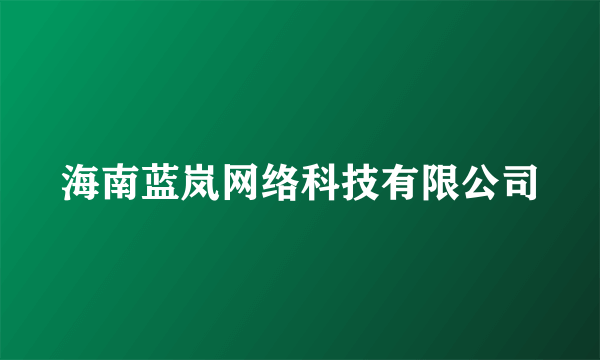 海南蓝岚网络科技有限公司